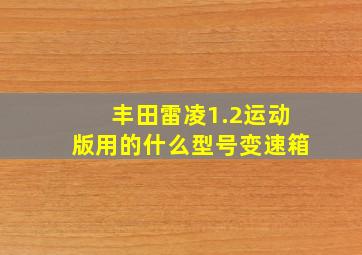 丰田雷凌1.2运动版用的什么型号变速箱